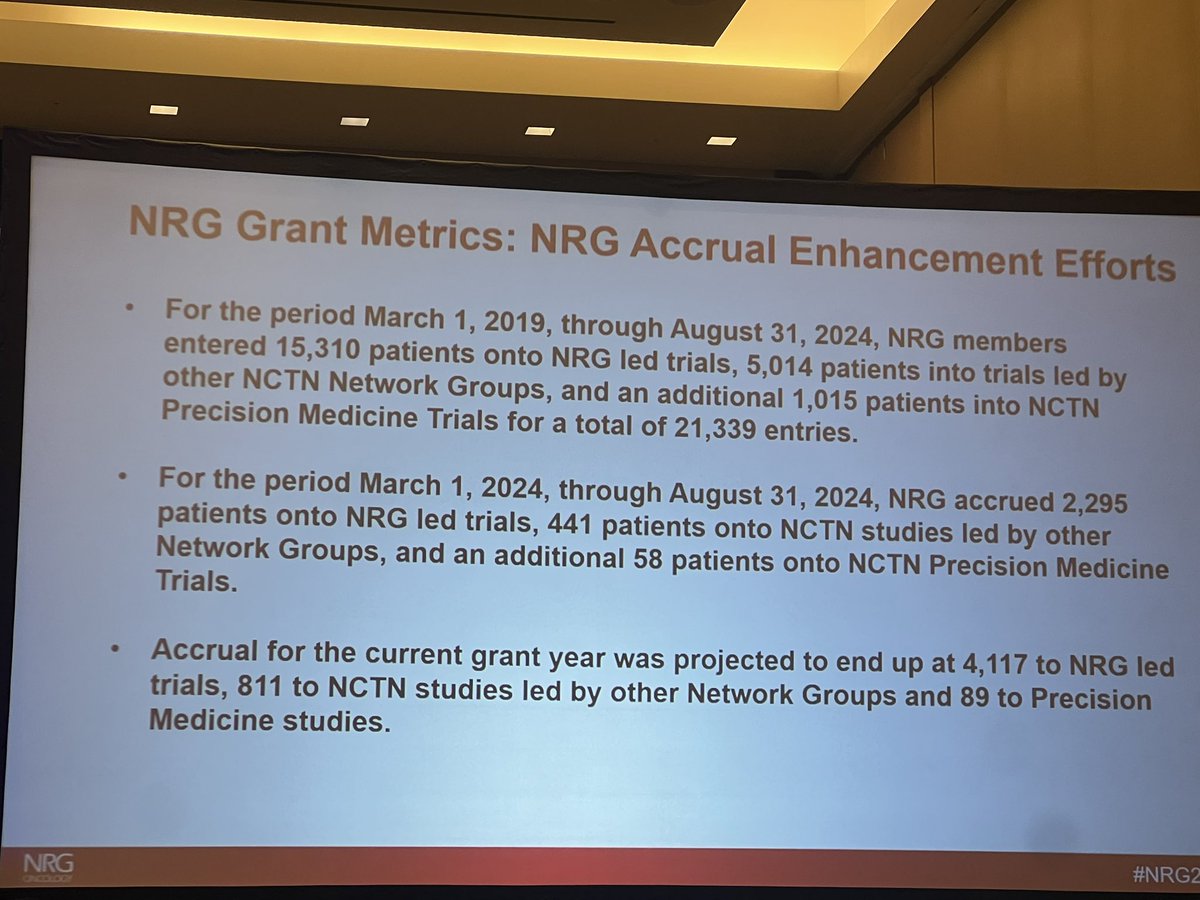 NRG Grant Metrics: NRG Accrual Enhancement Efforts

• For the period March 1, 2019, through August 31, 2024, NRG members entered 15,310 patients onto NRG led trials, 5,014 patients into trials led by other NCTN Network Groups, and an additional 1,015 patients into NCTN Precision Medicine Trials for a total of 21,339 entries.

• For the period March 1, 2024, through August 31, 2024, NRG accrued 2,295 patients onto NRG led trials, 441 patients onto NCTN studies led by other Network Groups, and an additional 58 patients onto NCTN Precision Medicine Trials.

• Accrual for the current grant year was projected to end up at 4,117 to NRG led trials, 811 to NCTN studies led by other Network Groups and 89 to Precision Medicine studies.

NRG ONCOLOGY

#NRG2